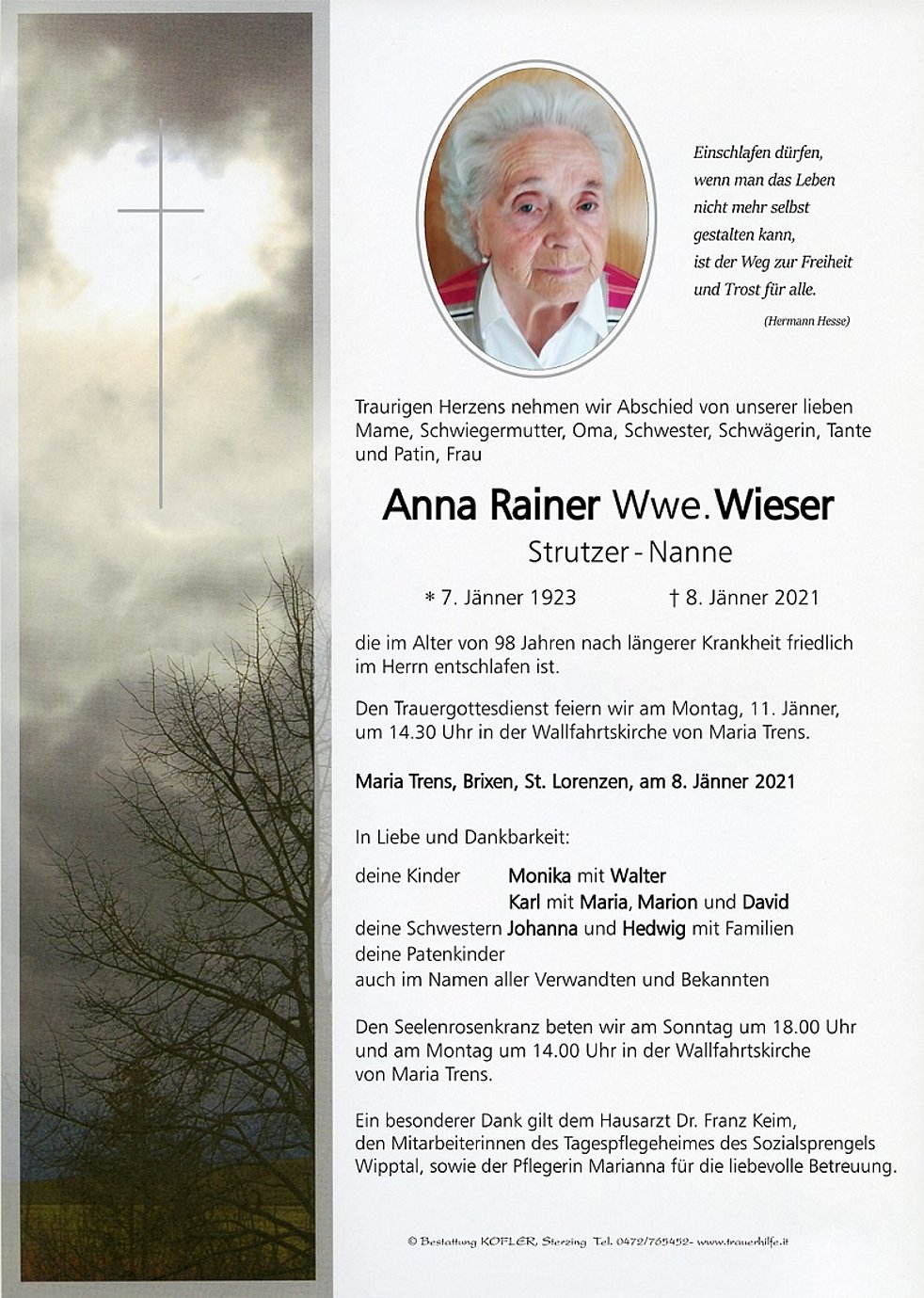 Einschlafen dürfen,
wenn man das Leben
nicht mehr selbst
gestalten kann,
ist der Weg zur Freiheit
und Trost für alle.

(Hermann Hesse)

Traurigen Herzens nehmen wir Abschied von unserer lieben Mame, Schwiegermutter, Oma, Schwester, Schwägerin, Tante und Patin, Frau

Anna Rainer Wwe. Wieser

Strutzer - Nanne

* 7. Jänner 1923 † 8. Jänner 2021

die im Alter von 98 Jahren nach längerer Krankheit friedlich im Herrn entschlafen ist.

Den Trauergottesdienst feiern wir am Montag, 11. Jänner, um 14.30 Uhr in der Wallfahrtskirche von Maria Trens.

Maria Trens, Brixen, St. Lorenzen, am 8. Jänner 2021

In Liebe und Dankbarkeit:

deine Kinder Monika mit Walter
Karl mit Maria, Marion und David
deine Schwestern Johanna und Hedwig mit Familien
deine Patenkinder
auch im Namen aller Verwandten und Bekannten

Den Seelenrosenkranz beten wir am Sonntag um 18.00 Uhr und am Montag um 14.00 Uhr in der Wallfahrtskirche von Maria Trens.

Ein besonderer Dank gilt dem Hausarzt Dr. Franz Keim, den Mitarbeiterinnen des Tagespflegeheimes des Sozialsprengels Wipptal, sowie der Pflegerin Marianna für die liebevolle Betreuung.

© Bestattung KOFLER, Sterzing Tel. 0472/765452- www.trauerhilfe.it